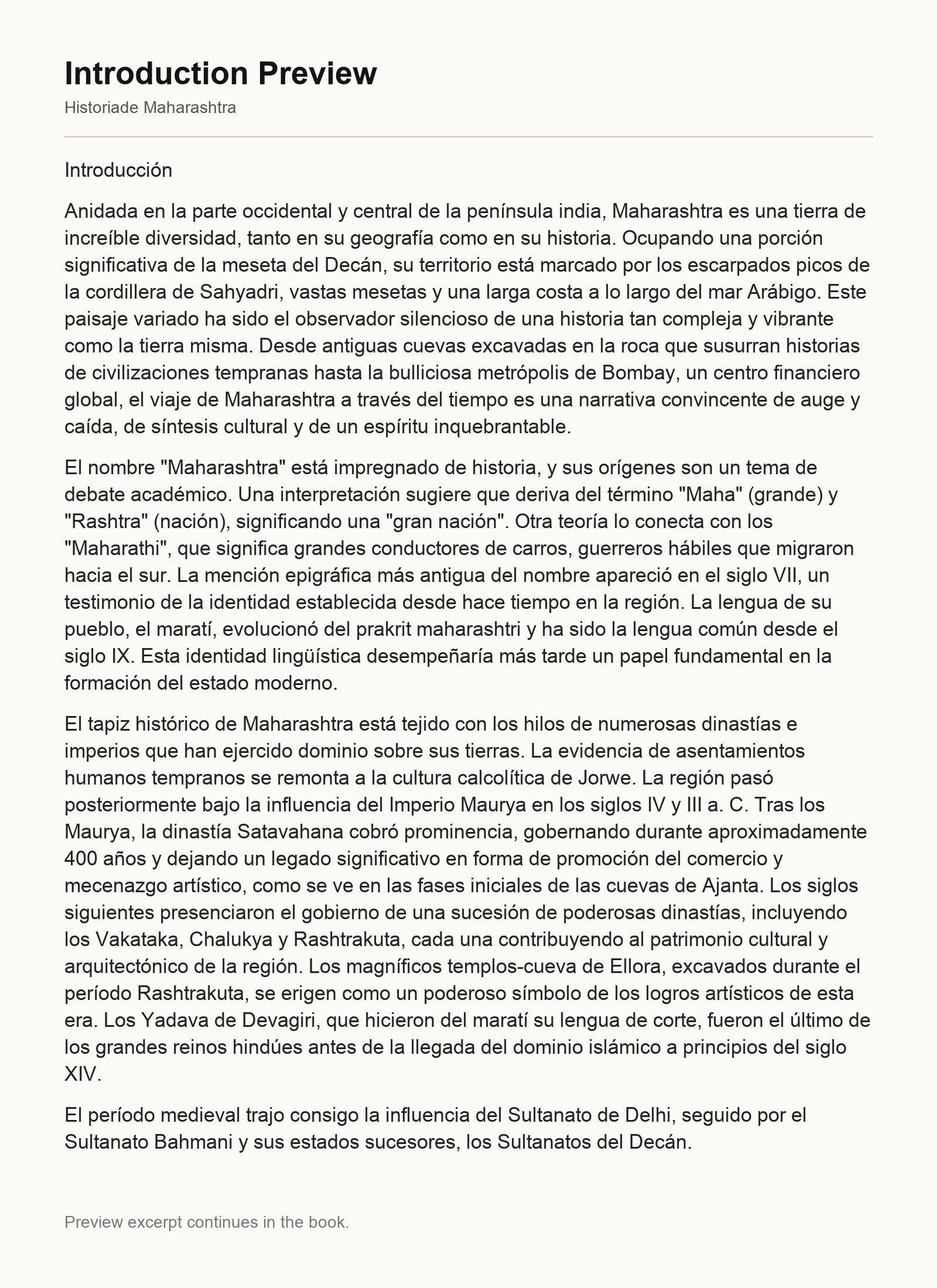 Introduction Preview

Historiade Maharashtra

Introducción

Anidada en la parte occidental y central de la península india, Maharashtra es una tierra de increíble diversidad, tanto en su geografía como en su historia. Ocupando una porción significativa de la meseta del Decán, su territorio está marcado por los escarpados picos de la cordillera de Sahyadri, vastas mesetas y una larga costa a lo largo del mar Arábigo. Este paisaje variado ha sido el observador silencioso de una historia tan compleja y vibrante como la tierra misma. Desde antiguas cuevas excavadas en la roca que susurran historias de civilizaciones tempranas hasta la bulliciosa metrópolis de Bombay, un centro financiero global, el viaje de Maharashtra a través del tiempo es una narrativa convincente de auge y caída, de síntesis cultural y de un espíritu inquebrantable.

El nombre "Maharashtra" está impregnado de historia, y sus orígenes son un tema de debate académico. Una interpretación sugiere que deriva del término "Maha" (grande) y "Rashtra" (nación), significando una "gran nación". Otra teoría lo conecta con los "Maharathi", que significa grandes conductores de carros, guerreros hábiles que migraron hacia el sur. La mención epigráfica más antigua del nombre apareció en el siglo VII, un testimonio de la identidad establecida desde hace tiempo en la región. La lengua de su pueblo, el maratí, evolucionó del prakrit maharashtri y ha sido la lengua común desde el siglo IX. Esta identidad lingüística desempeñaría más tarde un papel fundamental en la formación del estado moderno.

El tapiz histórico de Maharashtra está tejido con los hilos de numerosas dinastías e imperios que han ejercido dominio sobre sus tierras. La evidencia de asentamientos humanos tempranos se remonta a la cultura calcolítica de Jorwe. La región pasó posteriormente bajo la influencia del Imperio Maurya en los siglos IV y III a. C. Tras los Maurya, la dinastía Satavahana cobró prominencia, gobernando durante aproximadamente 400 años y dejando un legado significativo en forma de promoción del comercio y mecenazgo artístico, como se ve en las fases iniciales de las cuevas de Ajanta. Los siglos siguientes presenciaron el gobierno de una sucesión de poderosas dinastías, incluyendo los Vakataka, Chalukya y Rashtrakuta, cada una contribuyendo al patrimonio cultural y arquitectónico de la región. Los magníficos templos-cueva de Ellora, excavados durante el período Rashtrakuta, se erigen como un poderoso símbolo de los logros artísticos de esta era. Los Yadava de Devagiri, que hicieron del maratí su lengua de corte, fueron el último de los grandes reinos hindúes antes de la llegada del dominio islámico a principios del siglo XIV.

El período medieval trajo consigo la influencia del Sultanato de Delhi, seguido por el Sultanato Bahmani y sus estados sucesores, los Sultanatos del Decán.

Preview excerpt continues in the book.